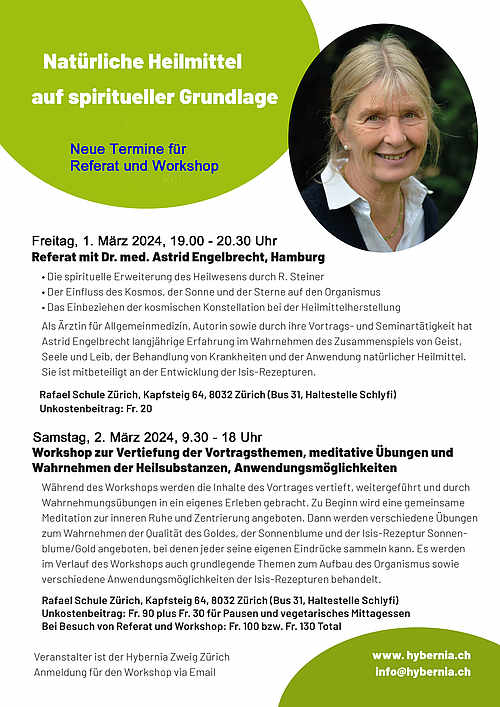 Natürliche Heilmittel
auf spiritueller Grundlage

Neue Termine für
Referat und Workshop

Freitag, 1. März 2024, 19.00 - 20.30 Uhr
Referat mit Dr. med. Astrid Engelbrecht, Hamburg

• Die spirituelle Erweiterung des Heilwesens durch R. Steiner
• Der Einfluss des Kosmos, der Sonne und der Sterne auf den Organismus
• Das Einbeziehen der kosmischen Konstellation bei der Heilmittelherstellung

Als Ärztin für Allgemeinmedizin, Autorin sowie durch ihre Vortrags- und Seminartätigkeit hat Astrid Engelbrecht langjährige Erfahrung im Wahrnehmen des Zusammenspiels von Geist, Seele und Leib, der Behandlung von Krankheiten und der Anwendung natürlicher Heilmittel. Sie ist mitbeteiligt an der Entwicklung der Isis-Rezepturen.

Rafael Schule Zürich, Kapfsteig 64, 8032 Zürich (Bus 31, Haltestelle Schlyfi)
Unkostenbeitrag: Fr. 20

Samstag, 2. März 2024, 9.30 - 18 Uhr
Workshop zur Vertiefung der Vortragsthemen, meditative Übungen und Wahrnehmen der Heilsubstanzen, Anwendungsmöglichkeiten

Während des Workshops werden die Inhalte des Vortrages vertieft, weitergeführt und durch Wahrnehmungsübungen in ein eigenes Erleben gebracht. Zu Beginn wird eine gemeinsame Meditation zur inneren Ruhe und Zentrierung angeboten. Dann werden verschiedene Übungen zum Wahrnehmen der Qualität des Goldes, der Sonnenblume und der Isis-Rezeptur Sonnenblume/Gold angeboten, bei denen jeder seine eigenen Eindrücke sammeln kann. Es werden im Verlauf des Workshops auch grundlegende Themen zum Aufbau des Organismus sowie verschiedene Anwendungsmöglichkeiten der Isis-Rezepturen behandelt.

Rafael Schule Zürich, Kapfsteig 64, 8032 Zürich (Bus 31, Haltestelle Schlyfi)
Unkostenbeitrag: Fr. 90 plus Fr. 30 für Pausen und vegetarisches Mittagessen
Bei Besuch von Referat und Workshop: Fr. 100 bzw. Fr. 130 Total

Veranstalter ist der Hybernia Zweig Zürich
Anmeldung für den Workshop via Email

www. hybernia.ch
info@hybernia.ch